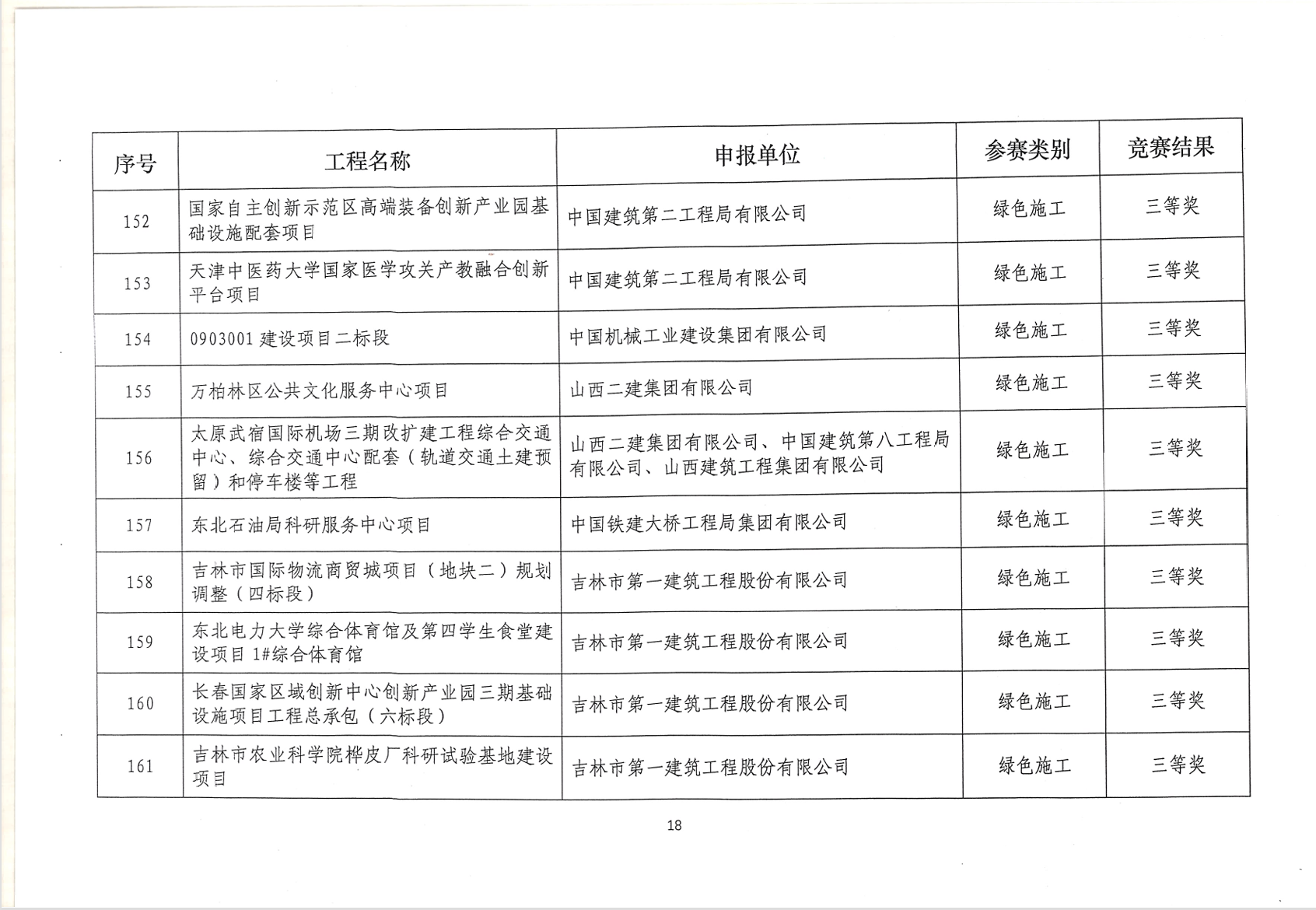 | 序号 | 工程名称 | 申报单位 | 参赛类别 | 竞赛结果 |
|---|---|---|---|---|
| 152 | 国家自主创新示范区高端装备创新产业园基础设施配套项目 | 中国建筑第二工程局有限公司 | 绿色施工 | 三等奖 |
| 153 | 天津中医药大学国家医学攻关产教融合创新平台项目 | 中国建筑第二工程局有限公司 | 绿色施工 | 三等奖 |
| 154 | 0903001 建设项目二标段 | 中国机械工业建设集团有限公司 | 绿色施工 | 三等奖 |
| 155 | 万柏林区公共文化服务中心项目 | 山西二建集团有限公司 | 绿色施工 | 三等奖 |
| 156 | 太原武宿国际机场三期改扩建工程综合交通中心、综合交通中心配套（轨道交通土建预留）和停车楼等工程 | 山西二建集团有限公司、中国建筑第八工程局有限公司、山西建筑工程集团有限公司 | 绿色施工 | 三等奖 |
| 157 | 东北石油局科研服务中心项目 | 中国铁建大桥工程局集团有限公司 | 绿色施工 | 三等奖 |
| 158 | 吉林市国际物流商贸城项目（地块二）规划调整（四标段） | 吉林市第一建筑工程股份有限公司 | 绿色施工 | 三等奖 |
| 159 | 东北电力大学综合体育馆及第四学生食堂建设项目 1#综合体育馆 | 吉林市第一建筑工程股份有限公司 | 绿色施工 | 三等奖 |
| 160 | 长春国家区域创新中心创新产业园三期基础设施项目工程总承包（六标段） | 吉林市第一建筑工程股份有限公司 | 绿色施工 | 三等奖 |
| 161 | 吉林市农业科学院桦皮厂科研试验基地建设项目 | 吉林市第一建筑工程股份有限公司 | 绿色施工 | 三等奖 |

18